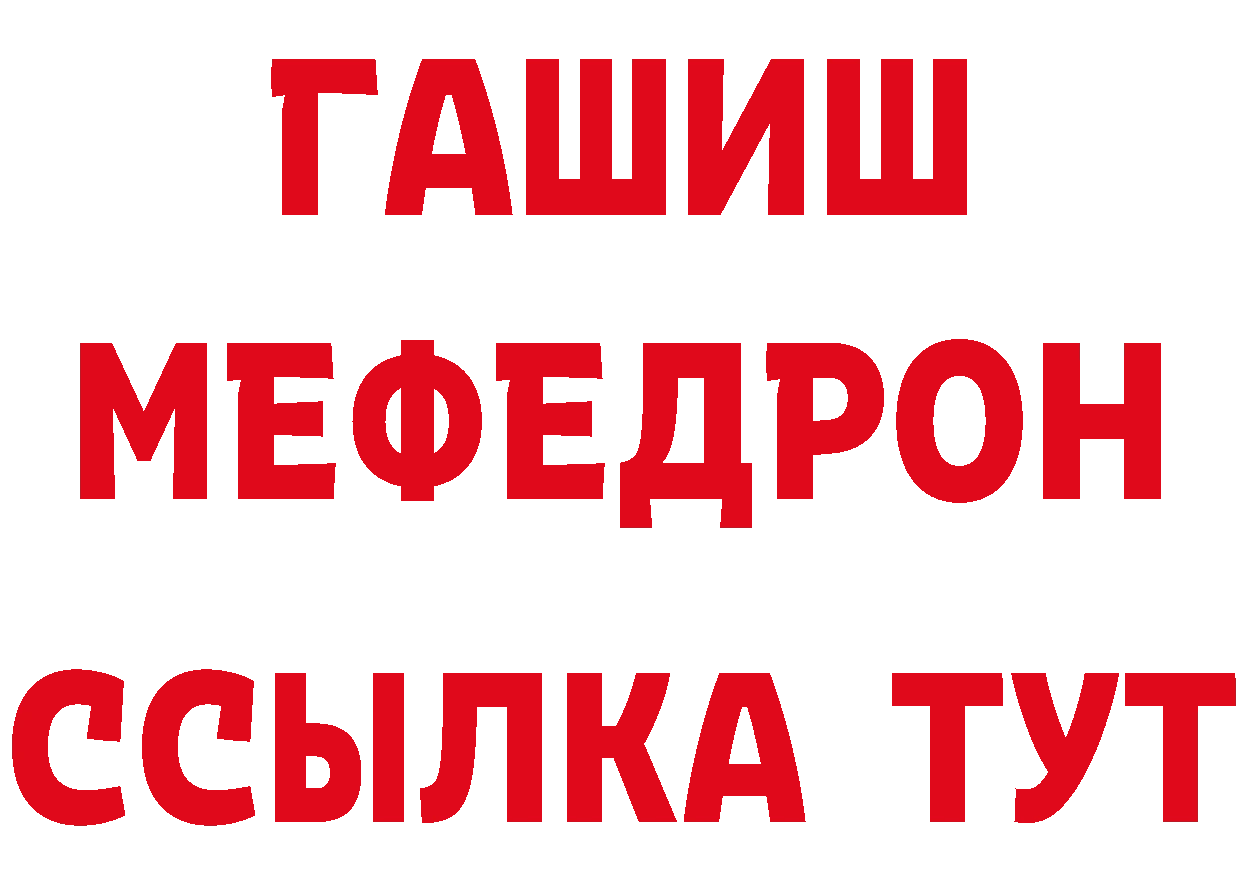 ГАШИШ
МЕФЕДРОН
ССЫЛКА ТУТ